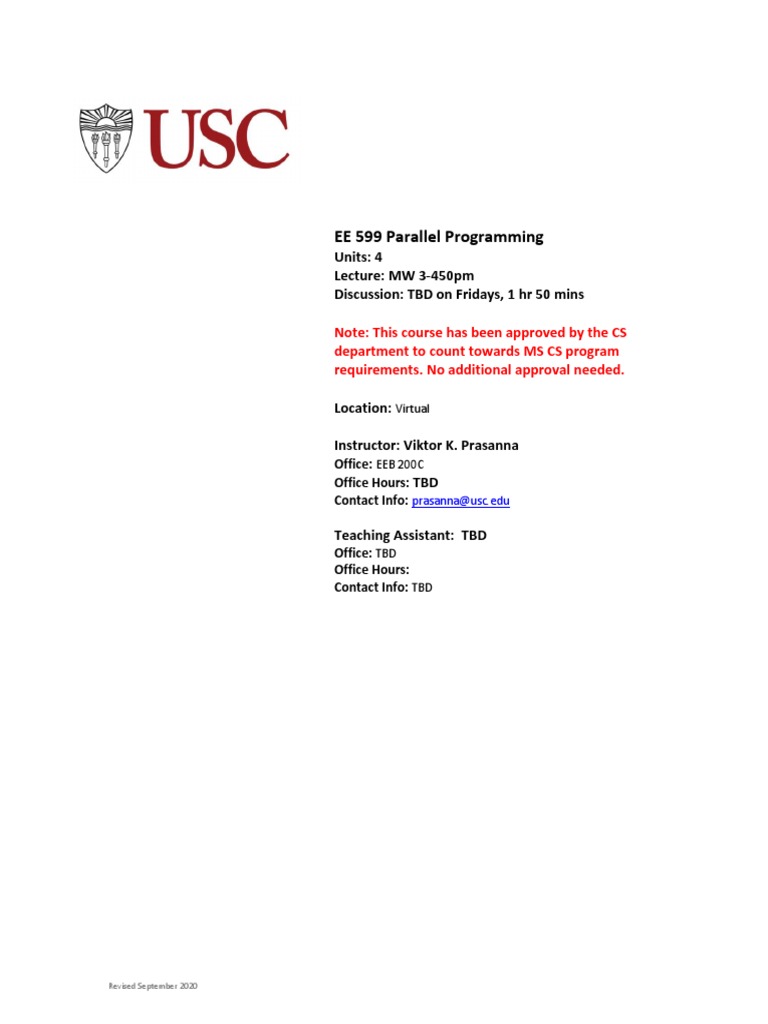 USC

EE 599 Parallel Programming
Units: 4
Lecture: MW 3-450pm
Discussion: TBD on Fridays, 1 hr 50 mins

Note: This course has been approved by the CS department to count towards MS CS program requirements. No additional approval needed.

Location: Virtual

Instructor: Viktor K. Prasanna
Office: EEB 200C
Office Hours: TBD
Contact Info: prasanna@usc.edu

Teaching Assistant: TBD
Office: TBD
Office Hours:
Contact Info: TBD

Revised September 2020